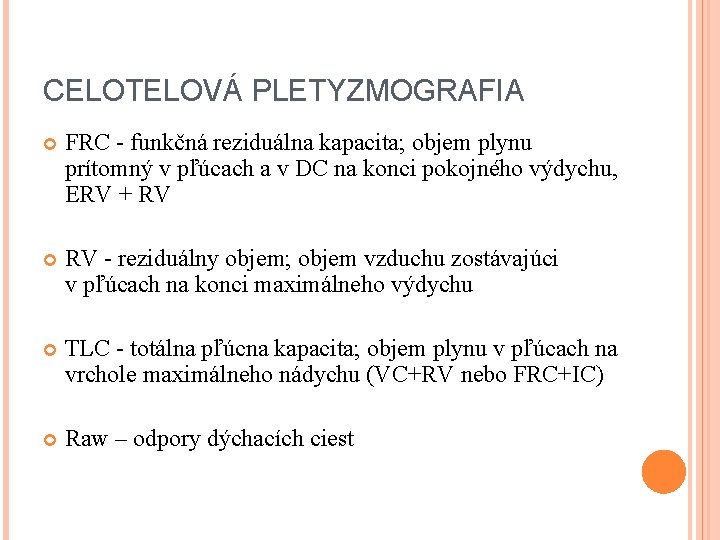 CELOTELOVÁ PLETYZMOGRAFIA

FRC - funkčná reziduálna kapacita; objem plynu prítomný v pľúcach a v DC na konci pokojného výdychu, ERV + RV

RV - reziduálny objem; objem vzduchu zostávajúci v pľúcach na konci maximálneho výdychu

TLC - totálna pľúcna kapacita; objem plynu v pľúcach na vrchole maximálneho nádychu (VC+RV nebo FRC+IC)

Raw – odpory dýchacích ciest